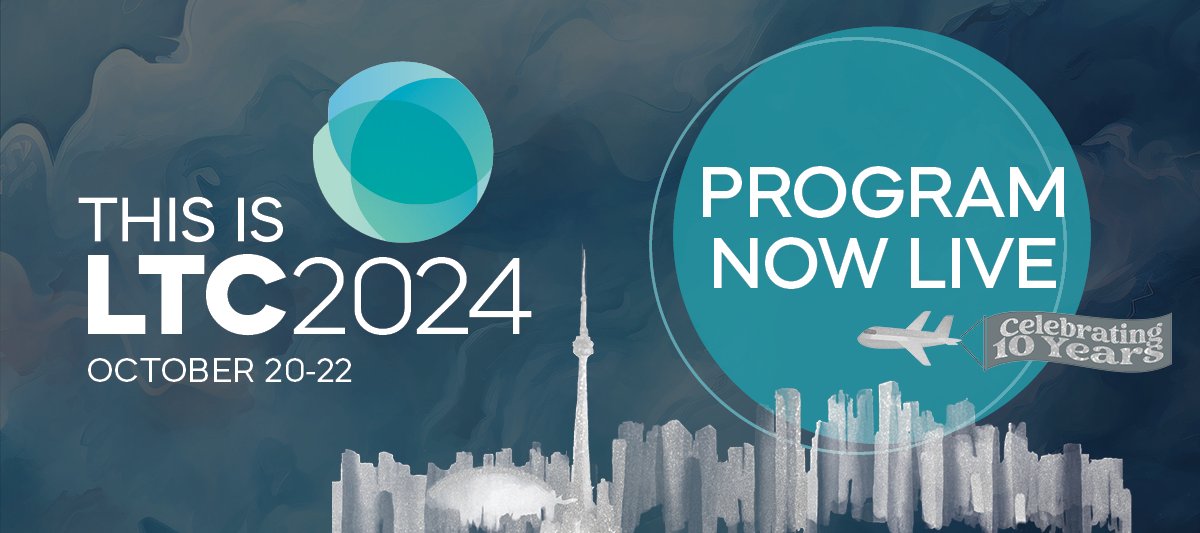 THIS IS
LTC2024
OCTOBER 20-22

PROGRAM NOW LIVE

Celebrating 10 Years